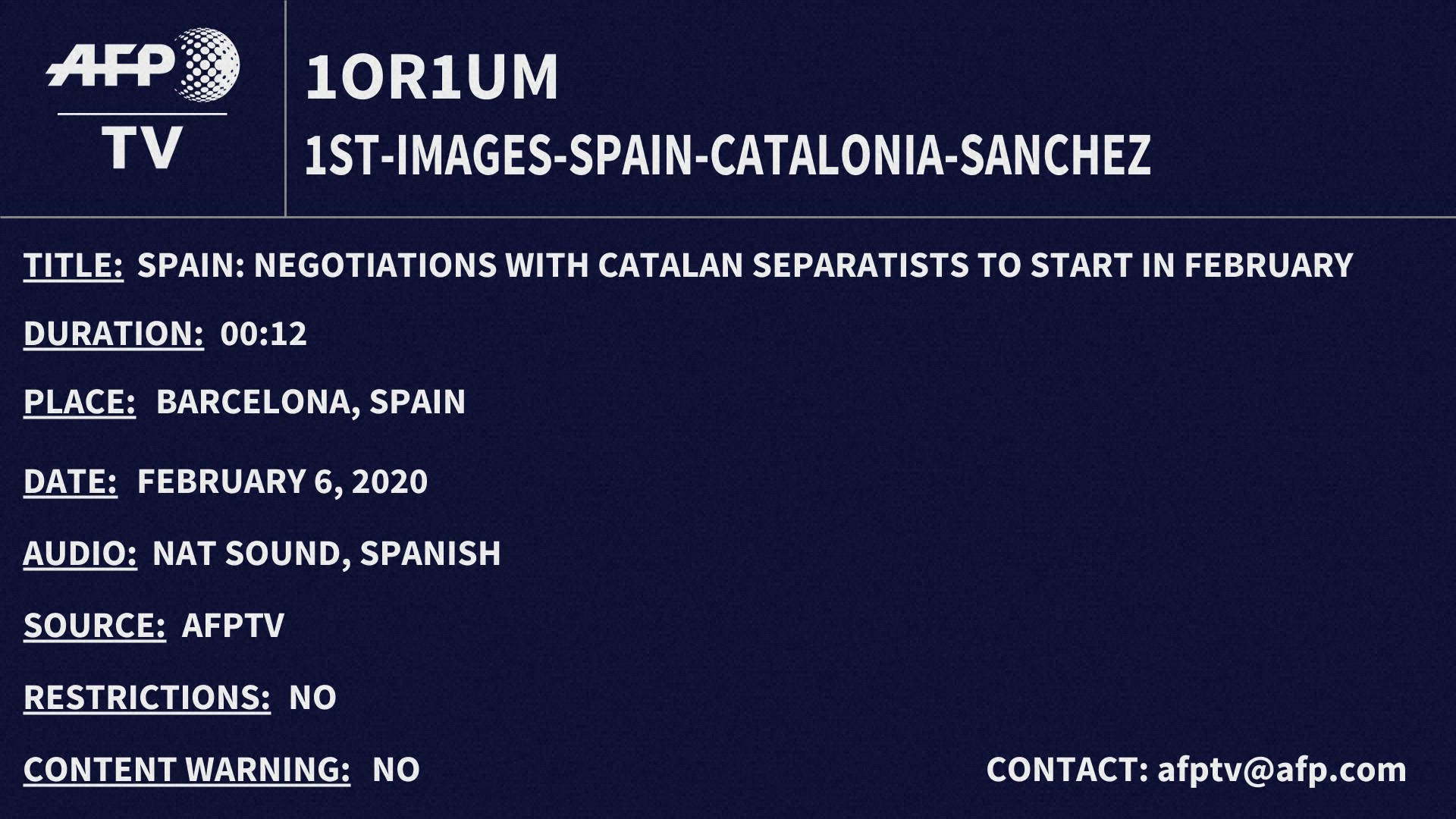 AFP
TV

1OR1UM
1ST-IMAGES-SPAIN-CATALONIA-SANCHEZ

TITLE: SPAIN: NEGOTIATIONS WITH CATALAN SEPARATISTS TO START IN FEBRUARY

DURATION: 00:12

PLACE: BARCELONA, SPAIN

DATE: FEBRUARY 6, 2020

AUDIO: NAT SOUND, SPANISH

SOURCE: AFPTV

RESTRICTIONS: NO

CONTENT WARNING: NO

CONTACT: afptv@afp.com